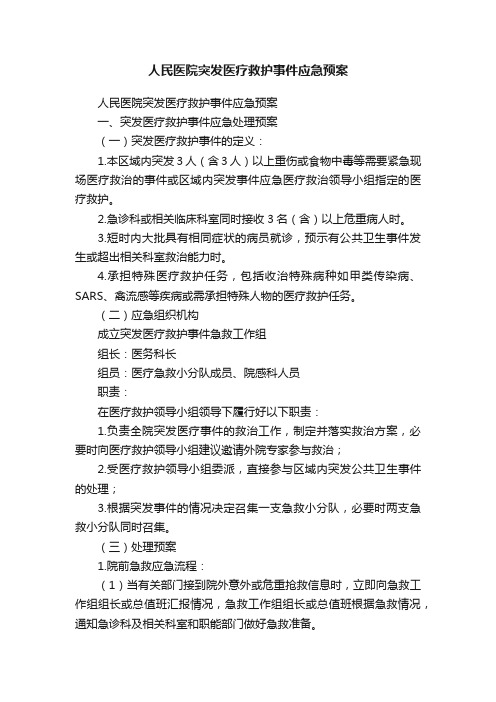 人民医院突发医疗救护事件应急预案

人民医院突发医疗救护事件应急预案

一、突发医疗救护事件应急处理预案

（一）突发医疗救护事件的定义：

1.本区域内突发 3 人（含 3 人）以上重伤或食物中毒等需要紧急现场医疗救治的事件或区域内突发事件应急医疗救治领导小组指定的医疗救护。

2.急诊科或相关临床科室同时接收 3 名（含）以上危重病人时。

3.短时内大批具有相同症状的病员就诊，预示有公共卫生事件发生或超出相关科室救治能力时。

4.承担特殊医疗救护任务，包括收治特殊病种如甲类传染病、SARS、禽流感等疾病或需承担特殊人物的医疗救护任务。

（二）应急组织机构

成立突发医疗救护事件急救工作组

组长：医务科长

组员：医疗急救小分队成员、院感科人员

职责：

在医疗救护领导小组领导下履行好以下职责：

1.负责全院突发医疗事件的救治工作，制定并落实救治方案，必要时向医疗救护领导小组建议邀请外院专家参与救治；

2.受医疗救护领导小组委派，直接参与区域内突发公共卫生事件的处理；

3.根据突发事件的情况决定召集一支急救小分队，必要时两支急救小分队同时召集。

（三）处理预案

1.院前急救应急流程：

（1）当有关部门接到院外意外或危重抢救信息时，立即向急救工作组组长或总值班汇报情况，急救工作组组长或总值班根据急救情况，通知急诊科及相关科室和职能部门做好急救准备。